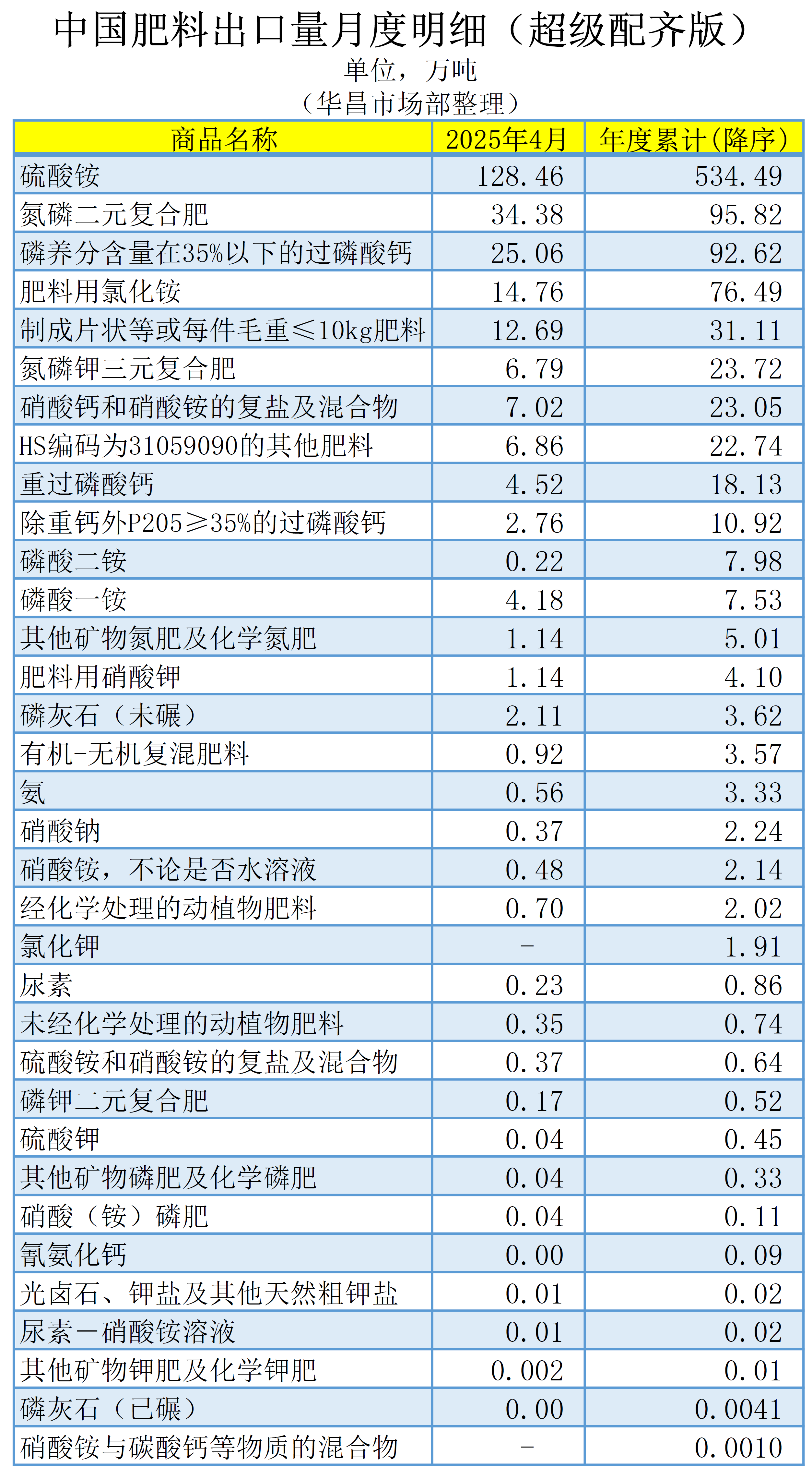 中国肥料出口量月度明细（超级配齐版）
单位，万吨
（华昌市场部整理）

| 商品名称 | 2025年4月 | 年度累计(降序) |
|---|---|---|
| 硫酸铵 | 128.46 | 534.49 |
| 氮磷二元复合肥 | 34.38 | 95.82 |
| 磷养分含量在35%以下的过磷酸钙 | 25.06 | 92.62 |
| 肥料用氯化铵 | 14.76 | 76.49 |
| 制成片状等或每件毛重≤10kg肥料 | 12.69 | 31.11 |
| 氮磷钾三元复合肥 | 6.79 | 23.72 |
| 硝酸钙和硝酸铵的复盐及混合物 | 7.02 | 23.05 |
| HS编码为31059090的其他肥料 | 6.86 | 22.74 |
| 重过磷酸钙 | 4.52 | 18.13 |
| 除重钙外P205≥35%的过磷酸钙 | 2.76 | 10.92 |
| 磷酸二铵 | 0.22 | 7.98 |
| 磷酸一铵 | 4.18 | 7.53 |
| 其他矿物氮肥及化学氮肥 | 1.14 | 5.01 |
| 肥料用硝酸钾 | 1.14 | 4.10 |
| 磷灰石（未碾） | 2.11 | 3.62 |
| 有机-无机复混肥料 | 0.92 | 3.57 |
| 氨 | 0.56 | 3.33 |
| 硝酸钠 | 0.37 | 2.24 |
| 硝酸铵，不论是否水溶液 | 0.48 | 2.14 |
| 经化学处理的动植物肥料 | 0.70 | 2.02 |
| 氯化钾 | - | 1.91 |
| 尿素 | 0.23 | 0.86 |
| 未经化学处理的动植物肥料 | 0.35 | 0.74 |
| 硫酸铵和硝酸铵的复盐及混合物 | 0.37 | 0.64 |
| 磷钾二元复合肥 | 0.17 | 0.52 |
| 硫酸钾 | 0.04 | 0.45 |
| 其他矿物磷肥及化学磷肥 | 0.04 | 0.33 |
| 硝酸（铵）磷肥 | 0.04 | 0.11 |
| 氰氨化钙 | 0.00 | 0.09 |
| 光卤石、钾盐及其他天然粗钾盐 | 0.01 | 0.02 |
| 尿素一硝酸铵溶液 | 0.01 | 0.02 |
| 其他矿物钾肥及化学钾肥 | 0.002 | 0.01 |
| 磷灰石（已碾） | 0.00 | 0.0041 |
| 硝酸铵与碳酸钙等物质的混合物 | - | 0.0010 |